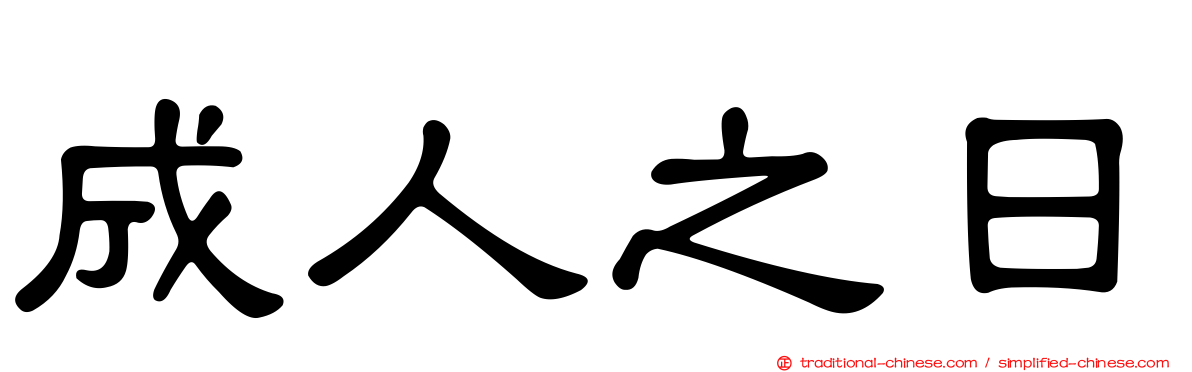 成人之日

traditional-chinese.com / simplified-chinese.com